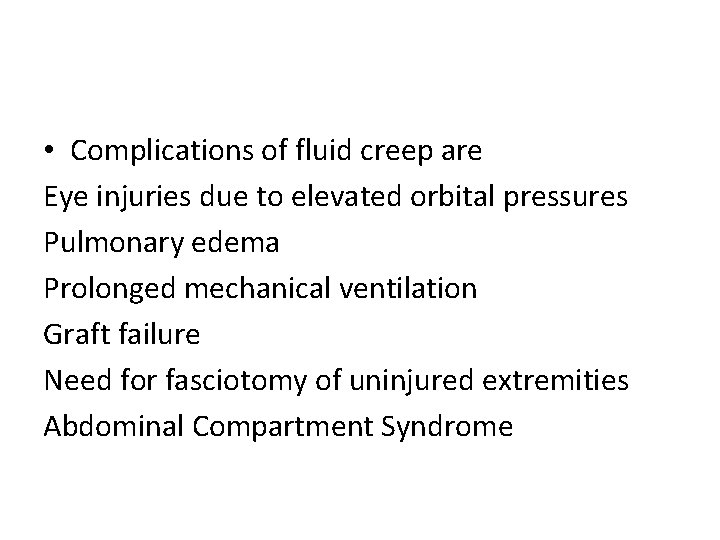 • Complications of fluid creep are
Eye injuries due to elevated orbital pressures
Pulmonary edema
Prolonged mechanical ventilation
Graft failure
Need for fasciotomy of uninjured extremities
Abdominal Compartment Syndrome